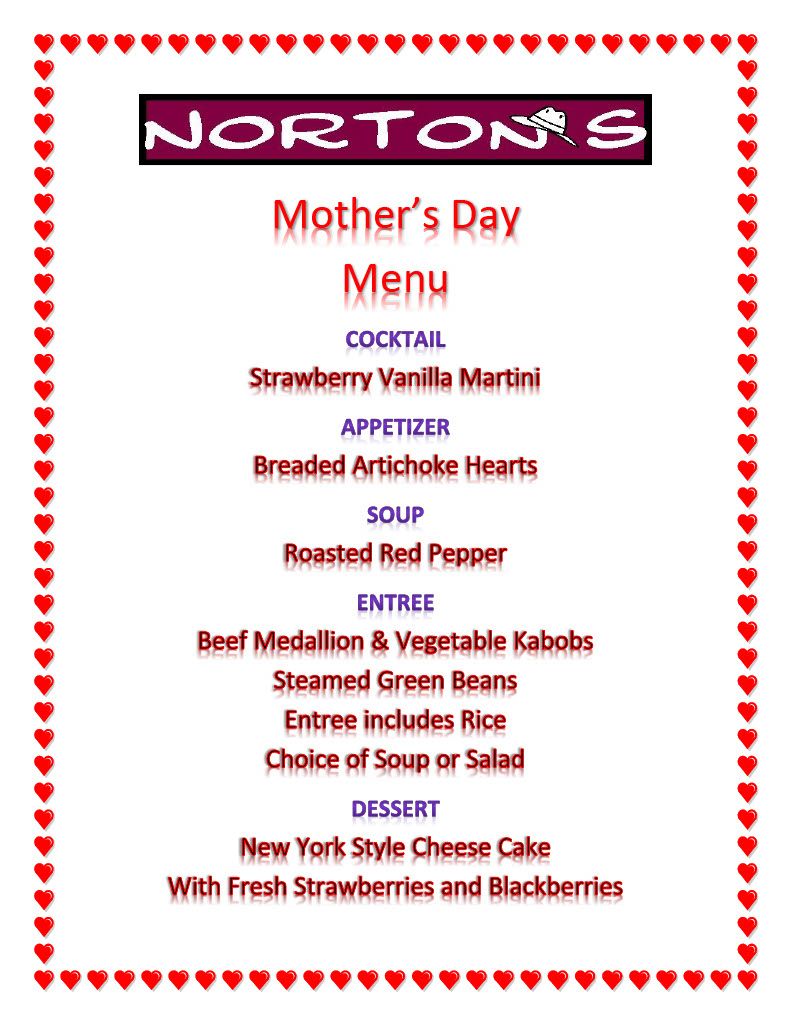 NORTON'S

Mother's Day Menu

COCKTAIL

Strawberry Vanilla Martini

APPETIZER

Breaded Artichoke Hearts

SOUP

Roasted Red Pepper

ENTREE

Beef Medallion & Vegetable Kabobs

Steamed Green Beans

Entree includes Rice

Choice of Soup or Salad

DESSERT

New York Style Cheese Cake

With Fresh Strawberries and Blackberries